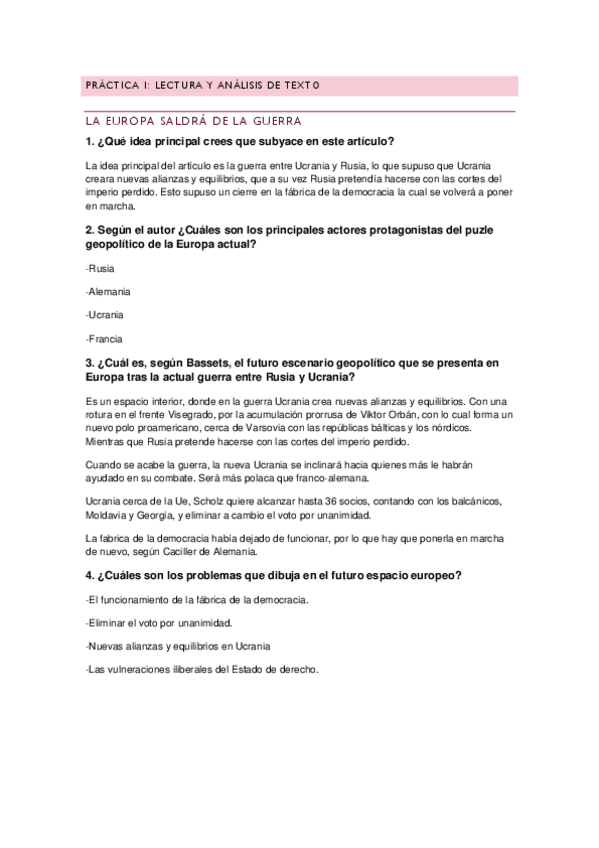 PRÁCTICA I: LECTURA Y ANÁLISIS DE TEXTO

LA EUROPA SALDRÁ DE LA GUERRA

1. ¿Qué idea principal crees que subyace en este artículo?

La idea principal del artículo es la guerra entre Ucrania y Rusia, lo que supuso que Ucrania creara nuevas alianzas y equilibrios, que a su vez Rusia pretendía hacerse con las cortes del imperio perdido. Esto supuso un cierre en la fábrica de la democracia la cual se volverá a poner en marcha.

2. Según el autor ¿Cuáles son los principales actores protagonistas del puzle geopolítico de la Europa actual?

-Rusia

-Alemania

-Ucrania

-Francia

3. ¿Cuál es, según Bassets, el futuro escenario geopolítico que se presenta en Europa tras la actual guerra entre Rusia y Ucrania?

Es un espacio interior, donde en la guerra Ucrania crea nuevas alianzas y equilibrios. Con una rotura en el frente Visegrado, por la acumulación prorrusa de Viktor Orbán, con lo cual forma un nuevo polo proamericano, cerca de Varsovia con las repúblicas bálticas y los nórdicos. Mientras que Rusia pretende hacerse con las cortes del imperio perdido.

Cuando se acabe la guerra, la nueva Ucrania se inclinará hacia quienes más le habrán ayudado en su combate. Será más polaca que franco-alemana.

Ucrania cerca de la Ue, Scholz quiere alcanzar hasta 36 socios, contando con los balcánicos, Moldavia y Georgia, y eliminar a cambio el voto por unanimidad.

La fabrica de la democracia había dejado de funcionar, por lo que hay que ponerla en marcha de nuevo, según Caciller de Alemania.

4. ¿Cuáles son los problemas que dibuja en el futuro espacio europeo?

-El funcionamiento de la fábrica de la democracia.

-Eliminar el voto por unanimidad.

-Nuevas alianzas y equilibrios en Ucrania

-Las vulneraciones iliberales del Estado de derecho.